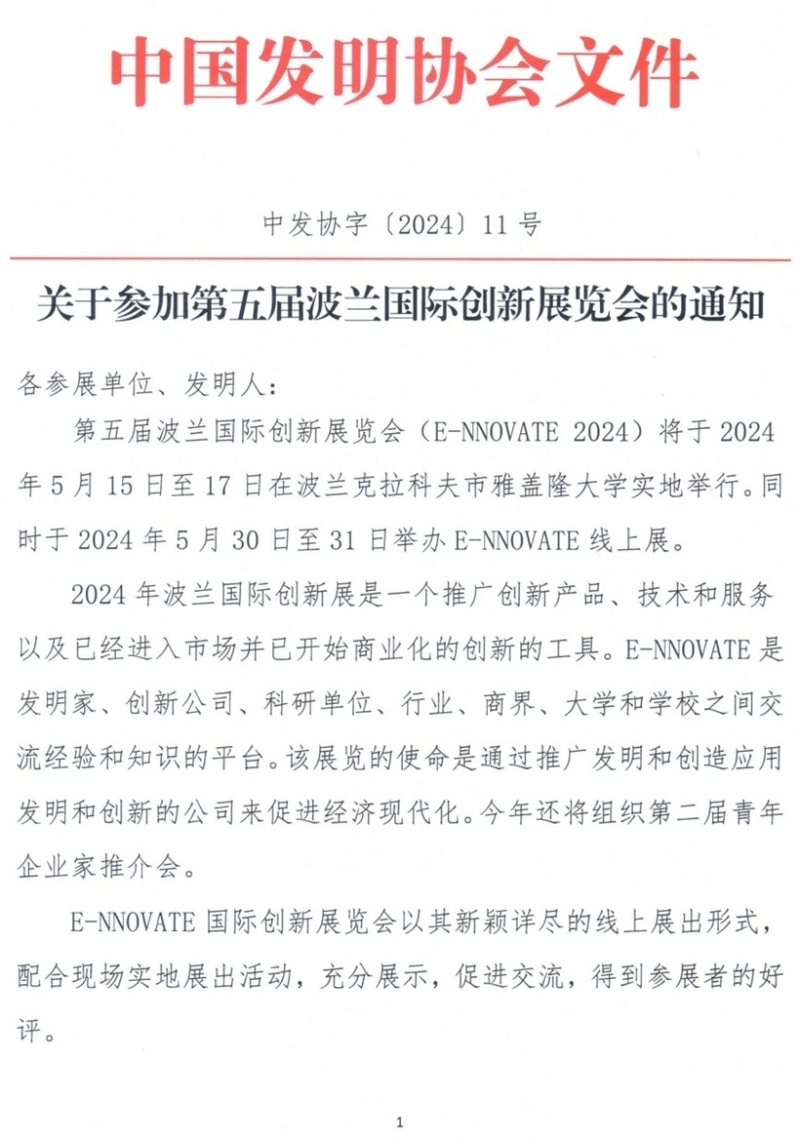 中国发明协会文件

中发协字〔2024〕11号

关于参加第五届波兰国际创新展览会的通知

各参展单位、发明人：

第五届波兰国际创新展览会（E-NNOVATE 2024）将于2024年5月15日至17日在波兰克拉科夫市雅盖隆大学实地举行。同时于2024年5月30日至31日举办E-NNOVATE线上展。

2024年波兰国际创新展是一个推广创新产品、技术和服务以及已经进入市场并已开始商业化的创新的工具。E-NNOVATE是发明家、创新公司、科研单位、行业、商界、大学和学校之间交流经验和知识的平台。该展览的使命是通过推广发明和创造应用发明和创新的公司来促进经济现代化。今年还将组织第二届青年企业家推介会。

E-NNOVATE国际创新展览会以其新颖详尽的线上展出形式，配合现场实地展出活动，充分展示，促进交流，得到参展者的好评。

1